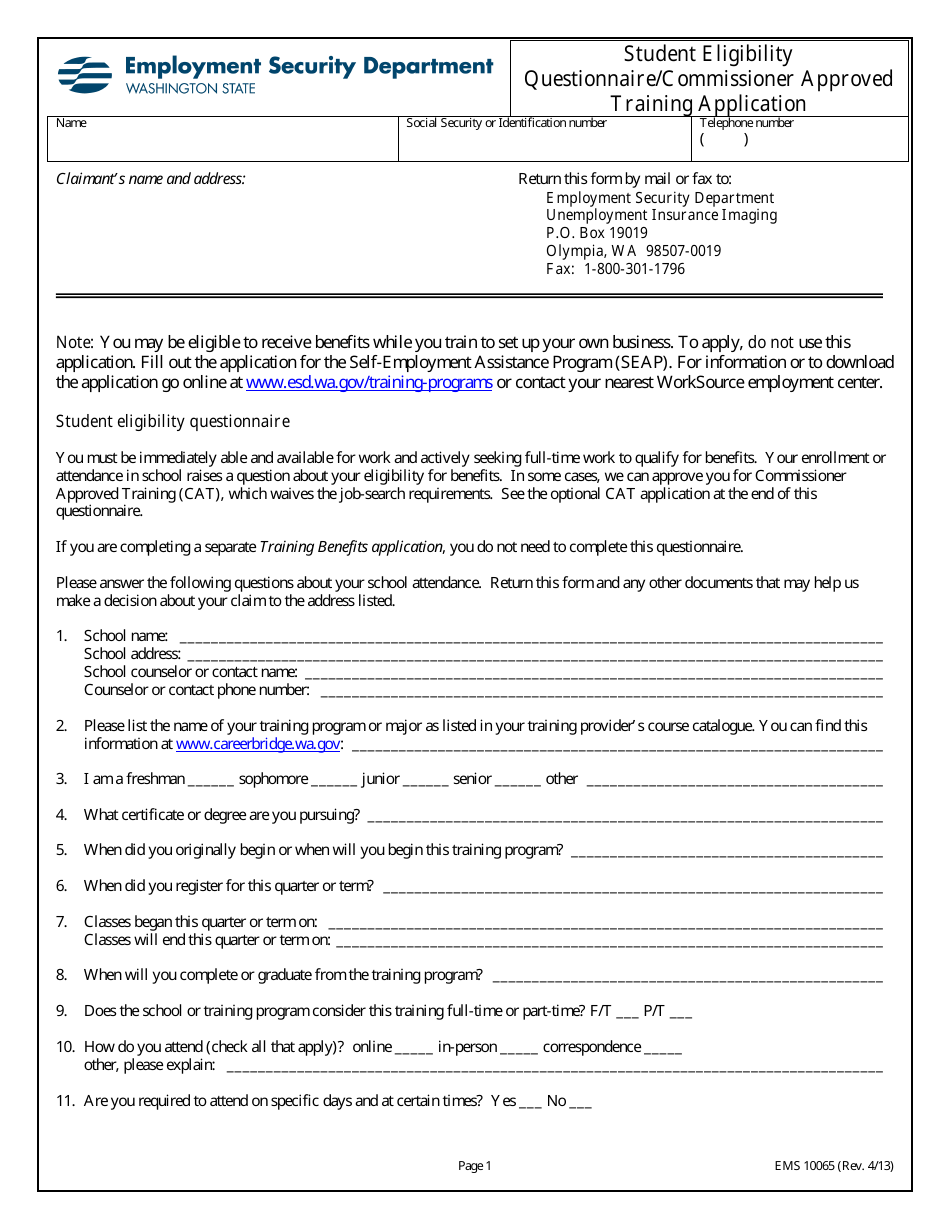 Employment Security Department
WASHINGTON STATE

Student Eligibility Questionnaire/Commissioner Approved Training Application

Name

Social Security or Identification number

Telephone number
(     )

Claimant's name and address:

Return this form by mail or fax to:
Employment Security Department
Unemployment Insurance Imaging
P.O. Box 19019
Olympia, WA 98507-0019
Fax: 1-800-301-1796

Note: You may be eligible to receive benefits while you train to set up your own business. To apply, do not use this application. Fill out the application for the Self-Employment Assistance Program (SEAP). For information or to download the application go online at www.esd.wa.gov/training-programs or contact your nearest WorkSource employment center.

Student eligibility questionnaire

You must be immediately able and available for work and actively seeking full-time work to qualify for benefits. Your enrollment or attendance in school raises a question about your eligibility for benefits. In some cases, we can approve you for Commissioner Approved Training (CAT), which waives the job-search requirements. See the optional CAT application at the end of this questionnaire.

If you are completing a separate Training Benefits application, you do not need to complete this questionnaire.

Please answer the following questions about your school attendance. Return this form and any other documents that may help us make a decision about your claim to the address listed.

1. School name: ____
School address: ____
School counselor or contact name: ____
Counselor or contact phone number: ____

2. Please list the name of your training program or major as listed in your training provider's course catalogue. You can find this information at www.careerbridge.wa.gov: ____

3. I am a freshman ____ sophomore ____ junior ____ senior ____ other ____

4. What certificate or degree are you pursuing? ____

5. When did you originally begin or when will you begin this training program? ____

6. When did you register for this quarter or term? ____

7. Classes began this quarter or term on: ____
Classes will end this quarter or term on: ____

8. When will you complete or graduate from the training program? ____

9. Does the school or training program consider this training full-time or part-time? F/T ____ P/T ____

10. How do you attend (check all that apply)? online ____ in-person ____ correspondence ____
other, please explain: ____

11. Are you required to attend on specific days and at certain times? Yes ____ No ____

Page 1

EMS 10065 (Rev. 4/13)